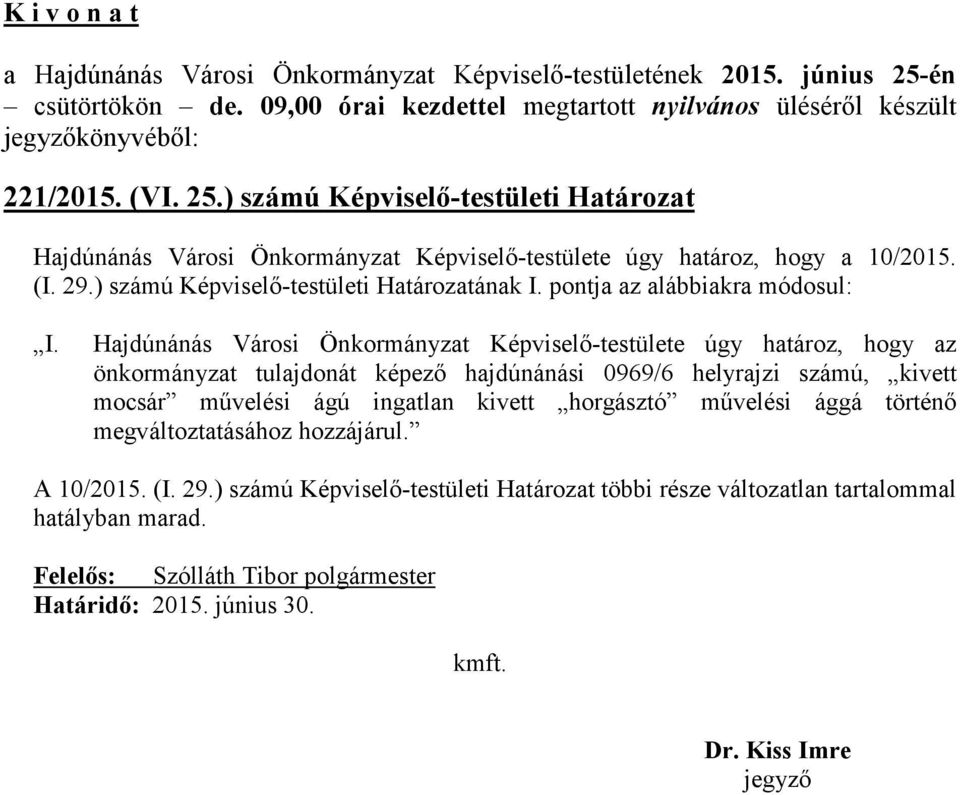 K i v o n a t

a Hajdúnánás Városi Önkormányzat Képviselő-testületének 2015. június 25-én – csütörtökön – de. 09,00 órai kezdettel megtartott nyilvános üléséről készült jegyzőkönyvéből:

221/2015. (VI. 25.) számú Képviselő-testületi Határozat

Hajdúnánás Városi Önkormányzat Képviselő-testülete úgy határoz, hogy a 10/2015. (I. 29.) számú Képviselő-testületi Határozatának I. pontja az alábbiakra módosul:

„I. Hajdúnánás Városi Önkormányzat Képviselő-testülete úgy határoz, hogy az önkormányzat tulajdonát képező hajdúnánási 0969/6 helyrajzi számú, „kivett mocsár” művelési ágú ingatlan kivett „horgásztó” művelési ággá történő megváltoztatásához hozzájárul.”

A 10/2015. (I. 29.) számú Képviselő-testületi Határozat többi része változatlan tartalommal hatályban marad.

Felelős: Szólláth Tibor polgármester
Határidő: 2015. június 30.

kmft.

Dr. Kiss Imre
jegyző